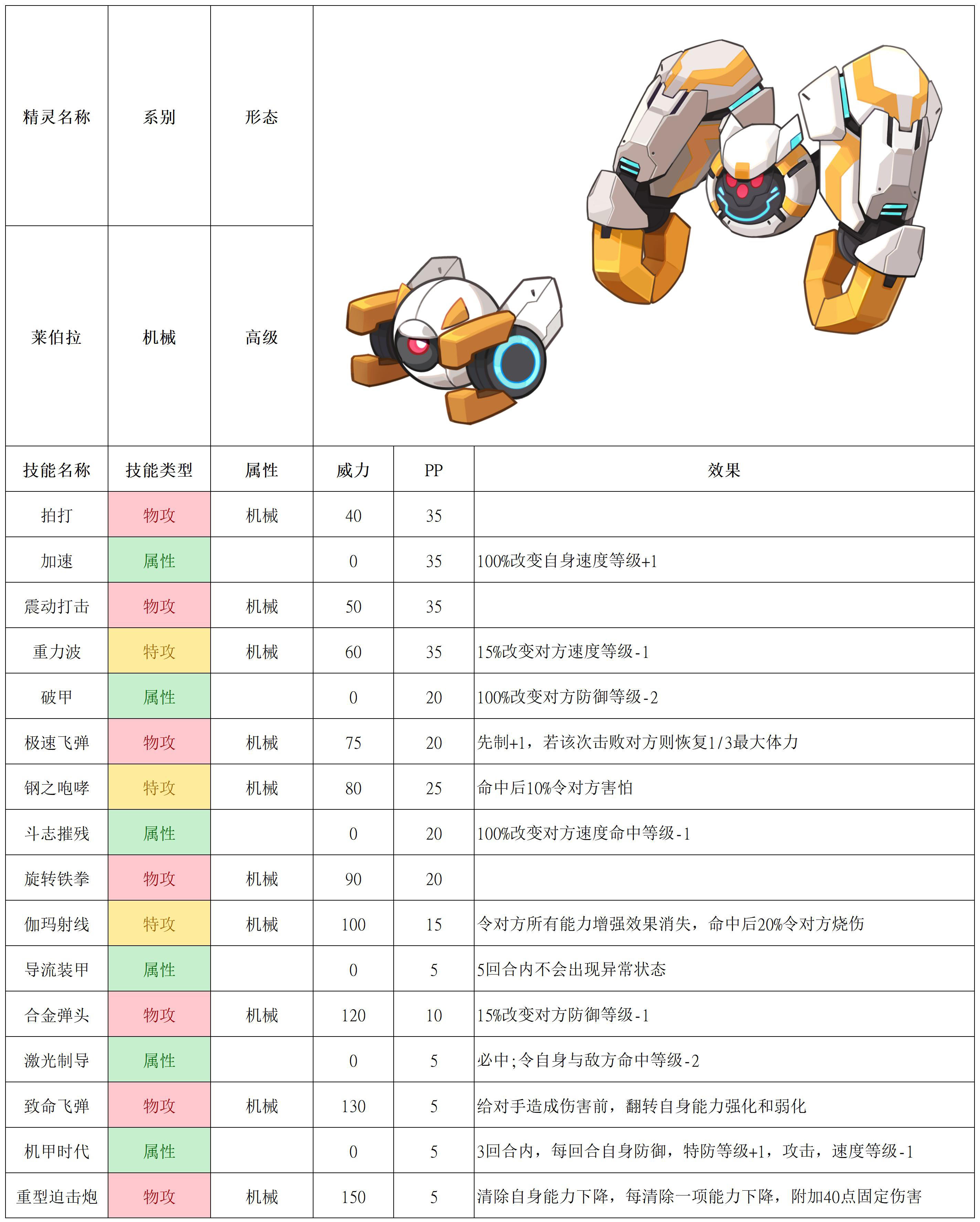 | 精灵名称 | 系别 | 形态 |
|---|---|---|
| 莱伯拉 | 机械 | 高级 |

| 技能名称 | 技能类型 | 属性 | 威力 | PP | 效果 |
|---|---|---|---|---|---|
| 拍打 | 物攻 | 机械 | 40 | 35 | |
| 加速 | 属性 | | 0 | 35 | 100%改变自身速度等级+1 |
| 震动打击 | 物攻 | 机械 | 50 | 35 | |
| 重力波 | 特攻 | 机械 | 60 | 35 | 15%改变对方速度等级-1 |
| 破甲 | 属性 | | 0 | 20 | 100%改变对方防御等级-2 |
| 极速飞弹 | 物攻 | 机械 | 75 | 20 | 先制+1，若该次击败对方则恢复1/3最大体力 |
| 钢之咆哮 | 特攻 | 机械 | 80 | 25 | 命中后10%令对方害怕 |
| 斗志摧残 | 属性 | | 0 | 20 | 100%改变对方速度命中等级-1 |
| 旋转铁拳 | 物攻 | 机械 | 90 | 20 | |
| 伽玛射线 | 特攻 | 机械 | 100 | 15 | 令对方所有能力增强效果消失，命中后20%令对方烧伤 |
| 导流装甲 | 属性 | | 0 | 5 | 5回合内不会出现异常状态 |
| 合金弹头 | 物攻 | 机械 | 120 | 10 | 15%改变对方防御等级-1 |
| 激光制导 | 属性 | | 0 | 5 | 必中;令自身与敌方命中等级-2 |
| 致命飞弹 | 物攻 | 机械 | 130 | 5 | 给对手造成伤害前，翻转自身能力强化和弱化 |
| 机甲时代 | 属性 | | 0 | 5 | 3回合内，每回合自身防御，特防等级+1，攻击，速度等级-1 |
| 重型迫击炮 | 物攻 | 机械 | 150 | 5 | 清除自身能力下降，每清除一项能力下降，附加40点固定伤害 |